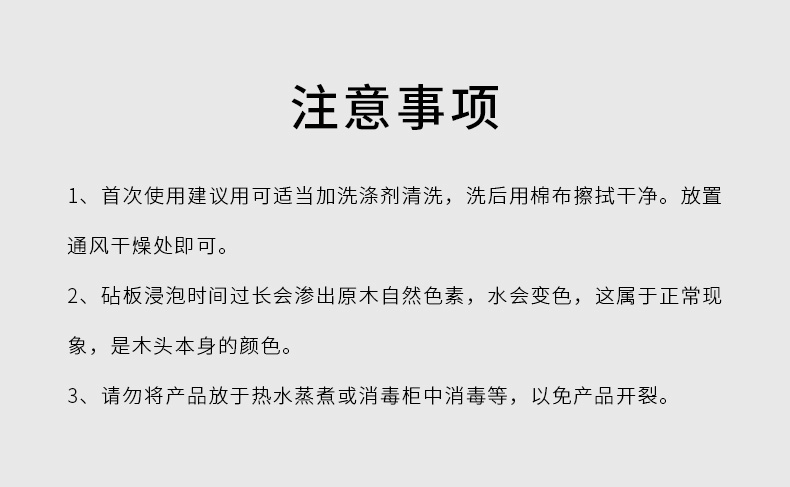 注意事项

1、首次使用建议用可适当加洗涤剂清洗，洗后用棉布擦拭干净。放置通风干燥处即可。

2、砧板浸泡时间过长会渗出原木自然色素，水会变色，这属于正常现象，是木头本身的颜色。

3、请勿将产品放于热水蒸煮或消毒柜中消毒等，以免产品开裂。